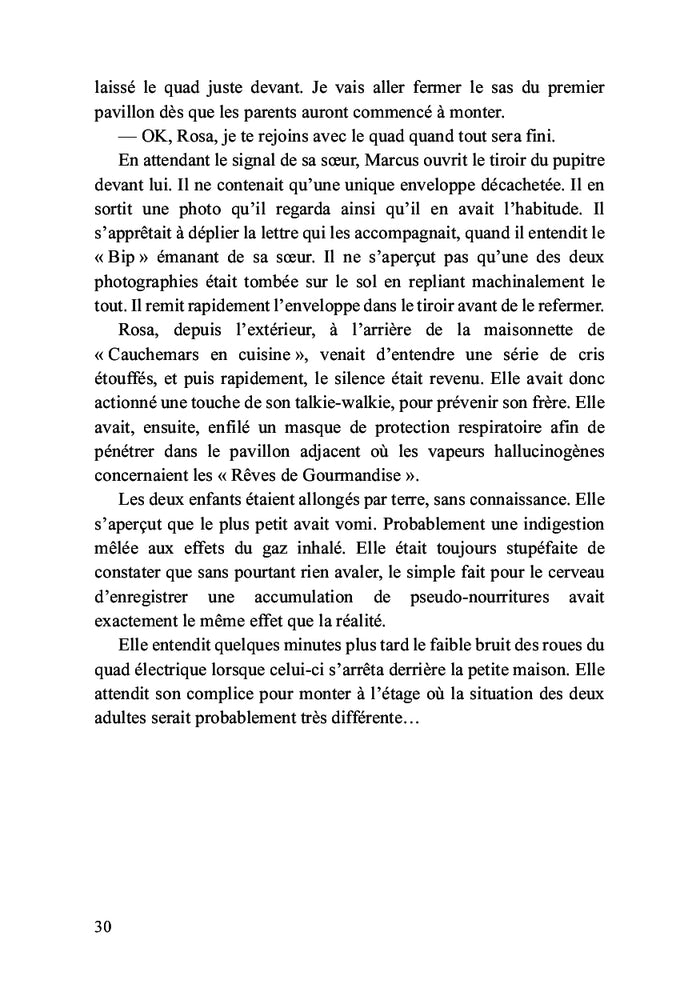 laissé le quad juste devant. Je vais aller fermer le sas du premier pavillon dès que les parents auront commencé à monter.

— OK, Rosa, je te rejoins avec le quad quand tout sera fini.

En attendant le signal de sa sœur, Marcus ouvrit le tiroir du pupitre devant lui. Il ne contenait qu'une unique enveloppe décachetée. Il en sortit une photo qu'il regarda ainsi qu'il en avait l'habitude. Il s'apprêtait à déplier la lettre qui les accompagnait, quand il entendit le « Bip » émanant de sa sœur. Il ne s'aperçut pas qu'une des deux photographies était tombée sur le sol en repliant machinalement le tout. Il remit rapidement l'enveloppe dans le tiroir avant de le refermer.

Rosa, depuis l'extérieur, à l'arrière de la maisonnette de « Cauchemars en cuisine », venait d'entendre une série de cris étouffés, et puis rapidement, le silence était revenu. Elle avait donc actionné une touche de son talkie-walkie, pour prévenir son frère. Elle avait, ensuite, enfilé un masque de protection respiratoire afin de pénétrer dans le pavillon adjacent où les vapeurs hallucinogènes concernaient les « Rêves de Gourmandise ».

Les deux enfants étaient allongés par terre, sans connaissance. Elle s'aperçut que le plus petit avait vomi. Probablement une indigestion mêlée aux effets du gaz inhalé. Elle était toujours stupéfaite de constater que sans pourtant rien avaler, le simple fait pour le cerveau d'enregistrer une accumulation de pseudo-nourritures avait exactement le même effet que la réalité.

Elle entendit quelques minutes plus tard le faible bruit des roues du quad électrique lorsque celui-ci s'arrêta derrière la petite maison. Elle attendit son complice pour monter à l'étage où la situation des deux adultes serait probablement très différente…

30